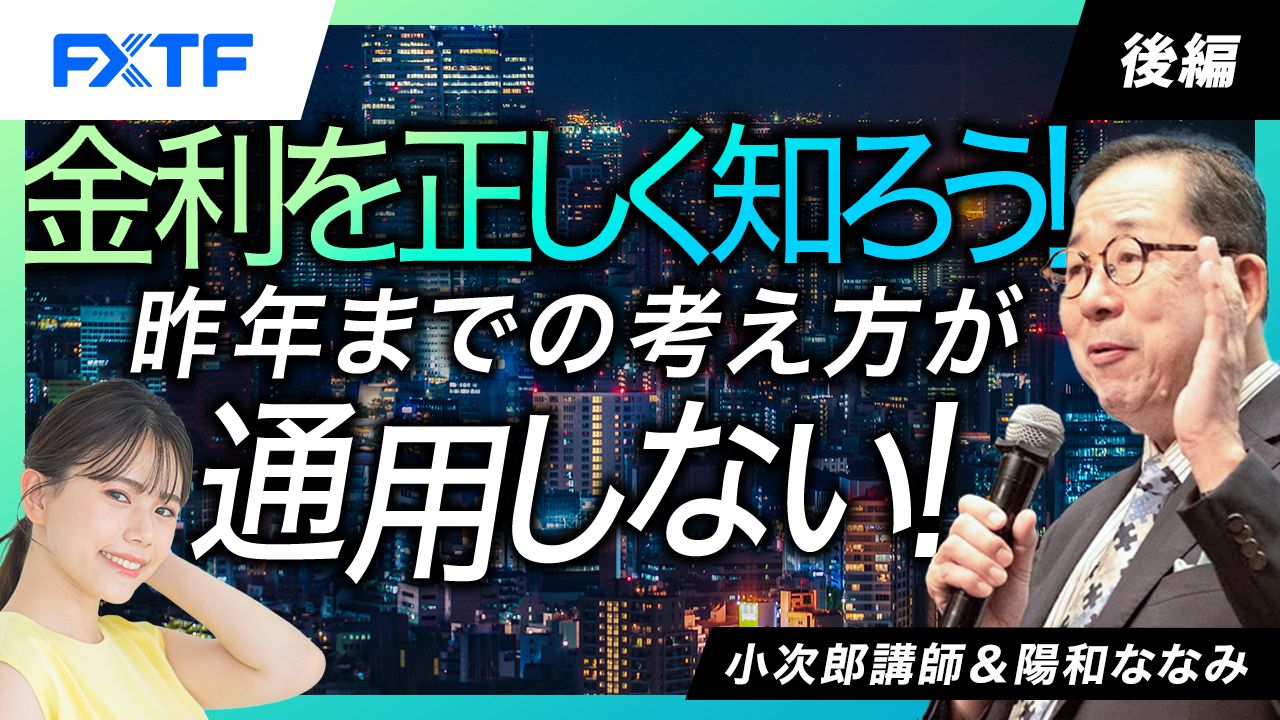 FXTF

後編

金利を正しく知ろう!

昨年までの考え方が

通用しない!

小次郎講師＆陽和ななみ